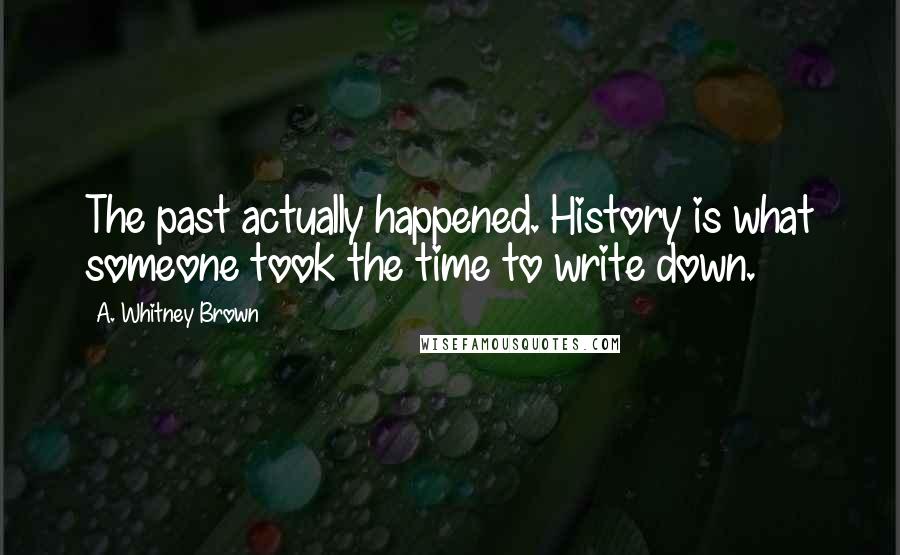 The past actually happened. History is what someone took the time to write down.

A. Whitney Brown

WISEFAMOUSQUOTES.COM